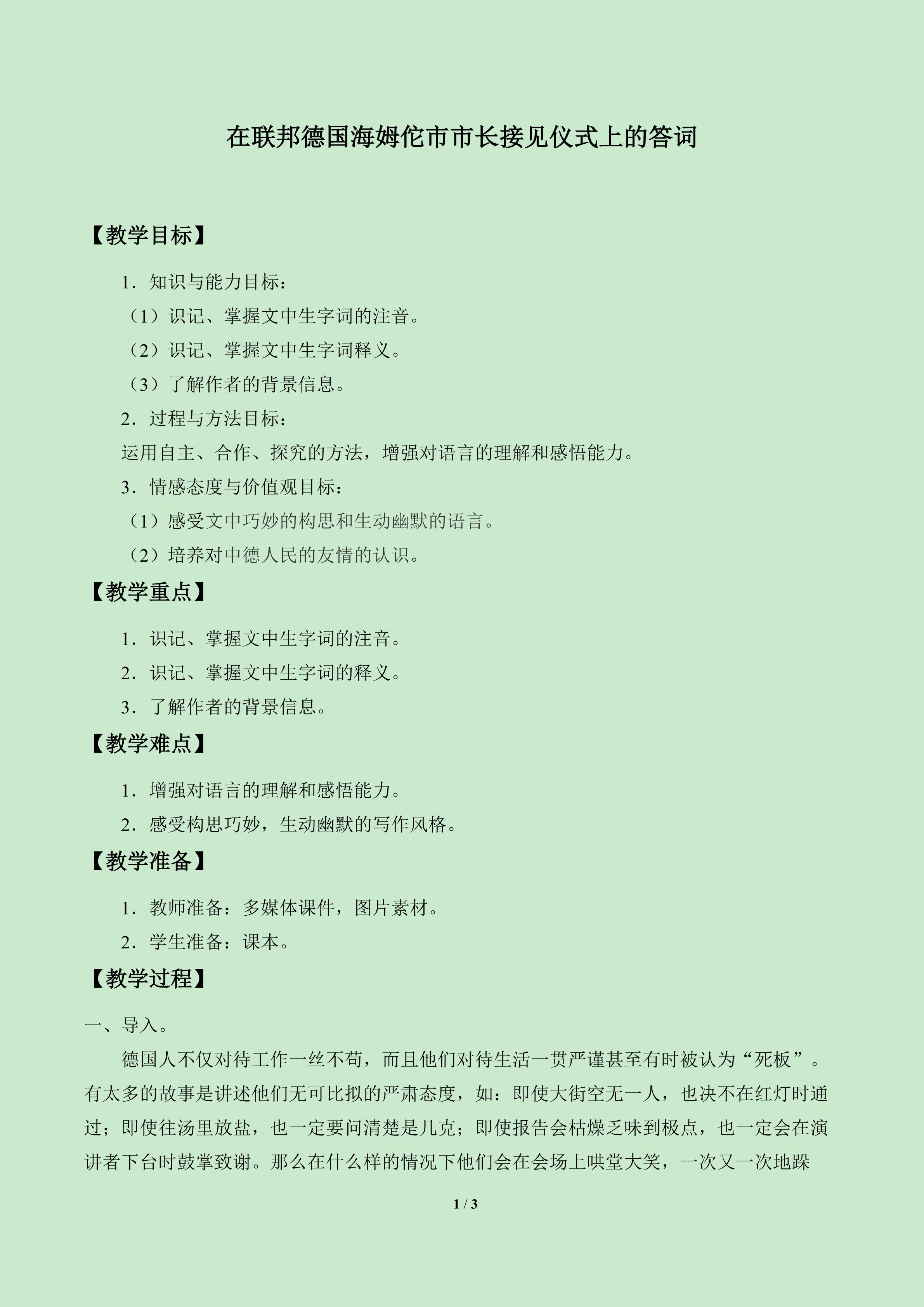 在联邦德国海姆佗市市长接见仪式上的答词

【教学目标】

1．知识与能力目标：

（1）识记、掌握文中生字词的注音。

（2）识记、掌握文中生字词释义。

（3）了解作者的背景信息。

2．过程与方法目标：

运用自主、合作、探究的方法，增强对语言的理解和感悟能力。

3．情感态度与价值观目标：

（1）感受文中巧妙的构思和生动幽默的语言。

（2）培养对中德人民的友情的认识。

【教学重点】

1．识记、掌握文中生字词的注音。

2．识记、掌握文中生字词的释义。

3．了解作者的背景信息。

【教学难点】

1．增强对语言的理解和感悟能力。

2．感受构思巧妙，生动幽默的写作风格。

【教学准备】

1．教师准备：多媒体课件，图片素材。

2．学生准备：课本。

【教学过程】

一、导入。

德国人不仅对待工作一丝不苟，而且他们对待生活一贯严谨甚至有时被认为“死板”。有太多的故事是讲述他们无可比拟的严肃态度，如：即使大街空无一人，也决不在红灯时通过；即使往汤里放盐，也一定要问清楚是几克；即使报告会枯燥乏味到极点，也一定会在演讲者下台时鼓掌致谢。那么在什么样的情况下他们会在会场上哄堂大笑，一次又一次地跺

1 / 3